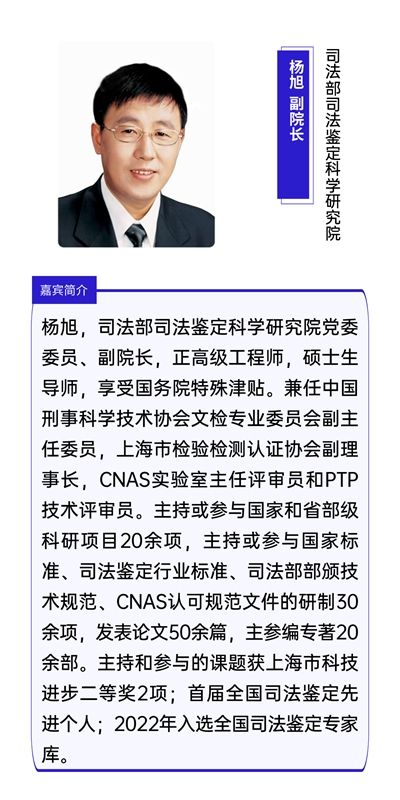 杨旭 副院长

司法部司法鉴定科学研究院

嘉宾简介

杨旭，司法部司法鉴定科学研究院党委委员、副院长，正高级工程师，硕士生导师，享受国务院特殊津贴。兼任中国刑事科学技术协会文检专业委员会副主任委员，上海市检验检测认证协会副理事长，CNAS实验室主任评审员和PTP技术评审员。主持或参与国家和省部级科研项目20余项，主持或参与国家标准、司法鉴定行业标准、司法部部颁技术规范、CNAS认可规范文件的研制30余项，发表论文50余篇，主参编专著20余部。主持和参与的课题获上海市科技进步二等奖2项；首届全国司法鉴定先进个人；2022年入选全国司法鉴定专家库。